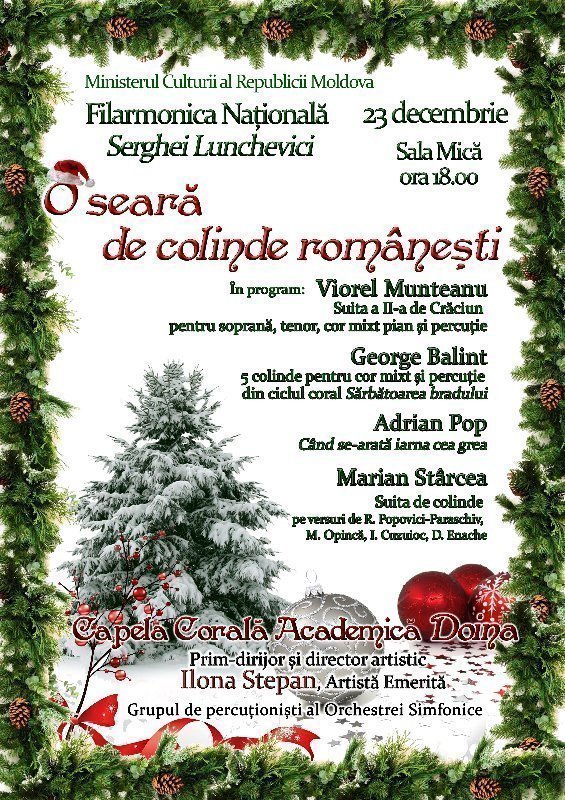 Ministerul Culturii al Republicii Moldova

Filarmonica Națională
Serghei Lunchevici

23 decembrie
Sala Mică
ora 18.00

O seară de colinde românești

În program: Viorel Munteanu
Suita a II-a de Crăciun
pentru soprană, tenor, cor mixt pian și percuție

George Balint
5 colinde pentru cor mixt și percuție
din ciclul coral Sărbătoarea bradului

Adrian Pop
Când se-arată iarna cea grea

Marian Stârcea
Suita de colinde
pe versuri de R. Popovici-Paraschiv,
M. Opincă, I. Cuzuioc, D. Enache

Capela Corală Academică Doina
Prim-dirijor și director artistic
Ilona Stepan, Artistă Emerită
Grupul de percuționiști al Orchestrei Simfonice